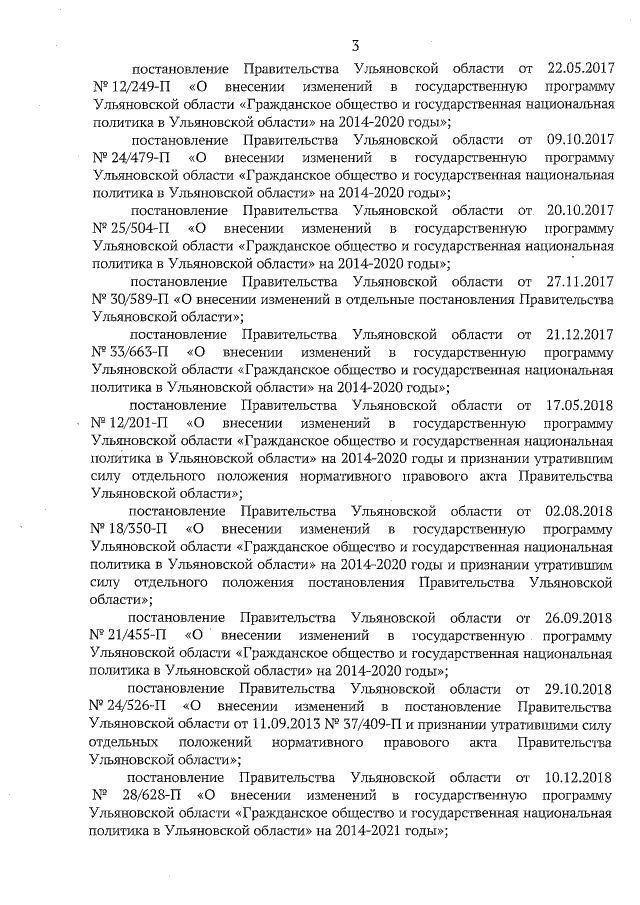 3

постановление Правительства Ульяновской области от 22.05.2017 № 12/249-П «О внесении изменений в государственную программу Ульяновской области «Гражданское общество и государственная национальная политика в Ульяновской области» на 2014-2020 годы»;

постановление Правительства Ульяновской области от 09.10.2017 № 24/479-П «О внесении изменений в государственную программу Ульяновской области «Гражданское общество и государственная национальная политика в Ульяновской области» на 2014-2020 годы»;

постановление Правительства Ульяновской области от 20.10.2017 № 25/504-П «О внесении изменений в государственную программу Ульяновской области «Гражданское общество и государственная национальная политика в Ульяновской области» на 2014-2020 годы»;

постановление Правительства Ульяновской области от 27.11.2017 № 30/589-П «О внесении изменений в отдельные постановления Правительства Ульяновской области»;

постановление Правительства Ульяновской области от 21.12.2017 № 33/663-П «О внесении изменений в государственную программу Ульяновской области «Гражданское общество и государственная национальная политика в Ульяновской области» на 2014-2020 годы»;

постановление Правительства Ульяновской области от 17.05.2018 № 12/201-П «О внесении изменений в государственную программу Ульяновской области «Гражданское общество и государственная национальная политика в Ульяновской области» на 2014-2020 годы и признании утратившим силу отдельного положения нормативного правового акта Правительства Ульяновской области»;

постановление Правительства Ульяновской области от 02.08.2018 № 18/350-П «О внесении изменений в государственную программу Ульяновской области «Гражданское общество и государственная национальная политика в Ульяновской области» на 2014-2020 годы и признании утратившим силу отдельного положения постановления Правительства Ульяновской области»;

постановление Правительства Ульяновской области от 26.09.2018 № 21/455-П «О внесении изменений в государственную программу Ульяновской области «Гражданское общество и государственная национальная политика в Ульяновской области» на 2014-2020 годы»;

постановление Правительства Ульяновской области от 29.10.2018 № 24/526-П «О внесении изменений в постановление Правительства Ульяновской области от 11.09.2013 № 37/409-П и признании утратившими силу отдельных положений нормативного правового акта Правительства Ульяновской области»;

постановление Правительства Ульяновской области от 10.12.2018 № 28/628-П «О внесении изменений в государственную программу Ульяновской области «Гражданское общество и государственная национальная политика в Ульяновской области» на 2014-2021 годы»;